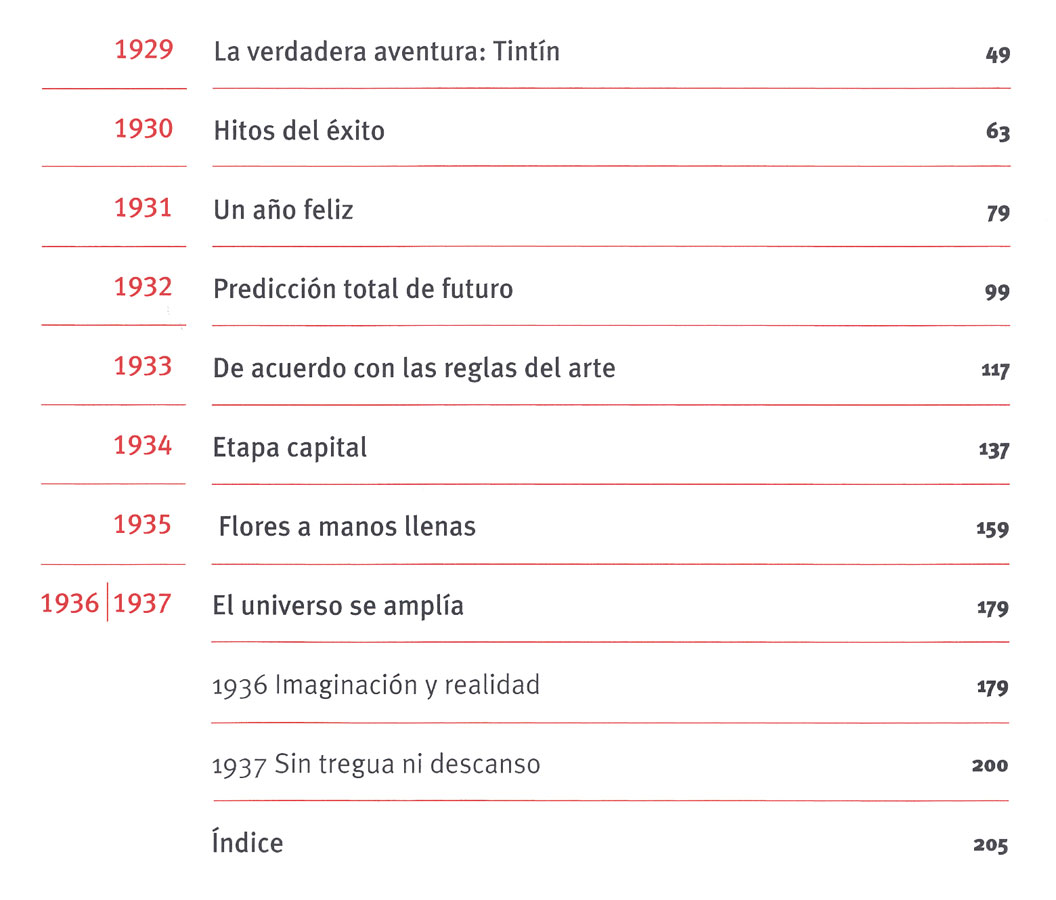 | | | |
|---|---|---|
| 1929 | La verdadera aventura: Tintín | 49 |
| 1930 | Hitos del éxito | 63 |
| 1931 | Un año feliz | 79 |
| 1932 | Predicción total de futuro | 99 |
| 1933 | De acuerdo con las reglas del arte | 117 |
| 1934 | Etapa capital | 137 |
| 1935 | Flores a manos llenas | 159 |
| 1936 \| 1937 | El universo se amplía | 179 |
| | 1936 Imaginación y realidad | 179 |
| | 1937 Sin tregua ni descanso | 200 |
| | Índice | 205 |